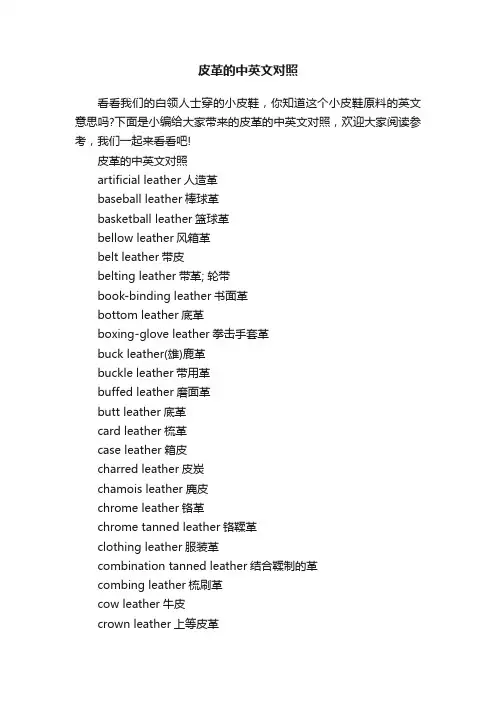 皮革的中英文对照

看看我们的白领人士穿的小皮鞋，你知道这个小皮鞋原料的英文意思吗?下面是小编给大家带来的皮革的中英文对照，欢迎大家阅读参考，我们一起来看看吧!

皮革的中英文对照

artificial leather 人造革

baseball leather 棒球革

basketball leather 篮球革

bellow leather 风箱革

belt leather 带皮

belting leather 带革; 轮带

book-binding leather 书面革

bottom leather 底革

boxing-glove leather 拳击手套革

buck leather(雄)鹿革

buckle leather 带用革

buffed leather 磨面革

butt leather 底革

card leather 梳革

case leather 箱皮

charred leather 皮炭

chamois leather 麂皮

chrome leather 铬革

chrome tanned leather 铬鞣革

clothing leather 服装革

combination tanned leather 结合鞣制的革

combing leather 梳刷革

cow leather 牛皮

crown leather 上等皮革